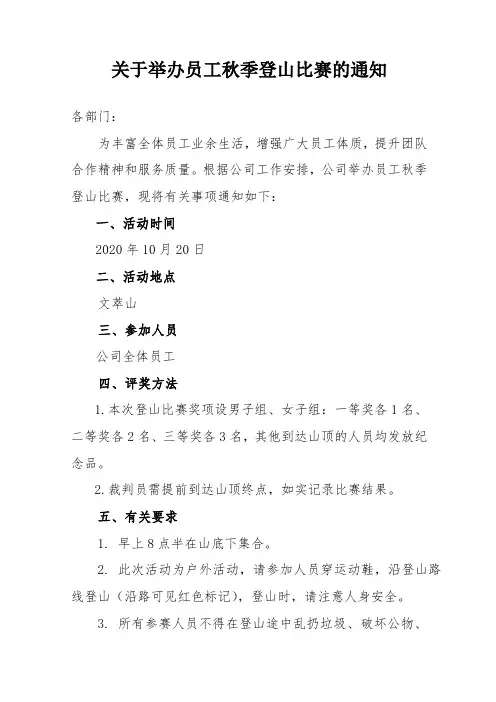 关于举办员工秋季登山比赛的通知

各部门：

为丰富全体员工业余生活，增强广大员工体质，提升团队合作精神和服务质量。根据公司工作安排，公司举办员工秋季登山比赛，现将有关事项通知如下：

一、活动时间

2020 年 10 月 20 日

二、活动地点

文萃山

三、参加人员

公司全体员工

四、评奖方法

1. 本次登山比赛奖项设男子组、女子组：一等奖各 1 名、二等奖各 2 名、三等奖各 3 名，其他到达山顶的人员均发放纪念品。

2. 裁判员需提前到达山顶终点，如实记录比赛结果。

五、有关要求

1. 早上 8 点半在山底下集合。

2. 此次活动为户外活动，请参加人员穿运动鞋，沿登山路线登山（沿路可见红色标记），登山时，请注意人身安全。

3. 所有参赛人员不得在登山途中乱扔垃圾、破坏公物、